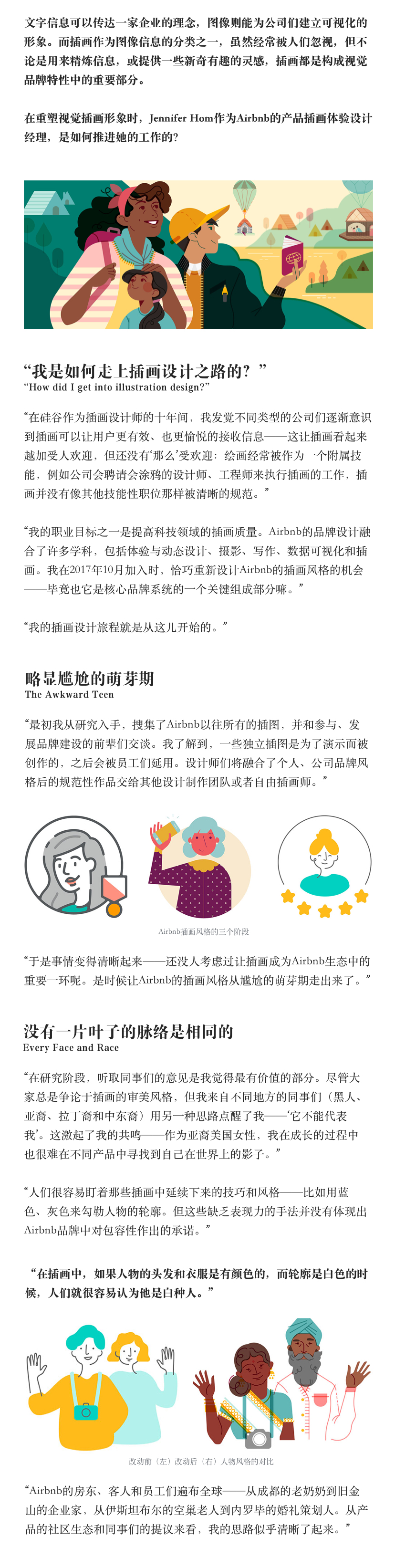 文字信息可以传达一家企业的理念，图像则能为公司们建立可视化的形象。而插画作为图像信息的分类之一，虽然经常被人们忽视，但不论是用来精炼信息，或提供一些新奇有趣的灵感，插画都是构成视觉品牌特性中的重要部分。

在重塑视觉插画形象时，Jennifer Hom作为Airbnb的产品插画体验设计经理，是如何推进她的工作的？

“我是如何走上插画设计之路的？”
"How did I get into illustration design?"

“在硅谷作为插画设计师的十年间，我发觉不同类型的公司们逐渐意识到插画可以让用户更有效、也更愉悦的接收信息——这让插画看起来越加受人欢迎，但还没有‘那么’受欢迎：绘画经常被作为一个附属技能，例如公司会聘请会涂鸦的设计师、工程师来执行插画的工作，插画并没有像其他技能性职位那样被清晰的规范。”

“我的职业目标之一是提高科技领域的插画质量。Airbnb的品牌设计融合了许多学科，包括体验与动态设计、摄影、写作、数据可视化和插画。我在2017年10月加入时，恰巧重新设计Airbnb的插画风格的机会——毕竟也它是核心品牌系统的一个关键组成部分嘛。”

“我的插画设计旅程就是从这儿开始的。”

略显尴尬的萌芽期
The Awkward Teen

“最初我从研究入手，搜集了Airbnb以往所有的插图，并和参与、发展品牌建设的前辈们交谈。我了解到，一些独立插图是为了演示而被创作的，之后会被员工们延用。设计师们将融合了个人、公司品牌风格后的规范性作品交给其他设计制作团队或者自由插画师。”

Airbnb插画风格的三个阶段

“于是事情变得清晰起来——还没人考虑过让插画成为Airbnb生态中的重要一环呢。是时候让Airbnb的插画风格从尴尬的萌芽期走出来了。”

没有一片叶子的脉络是相同的
Every Face and Race

“在研究阶段，听取同事们的意见是我觉得最有价值的部分。尽管大家总是争论于插画的审美风格，但我来自不同地方的同事们（黑人、亚裔、拉丁裔和中东裔）用另一种思路点醒了我——‘它不能代表我’。这激起了我的共鸣——作为亚裔美国女性，我在成长的过程中也很难在不同产品中寻找到自己在世界上的影子。”

“人们很容易盯着那些插画中延续下来的技巧和风格——比如用蓝色、灰色来勾勒人物的轮廓。但这些缺乏表现力的手法并没有体现出Airbnb品牌中对包容性作出的承诺。”

“在插画中，如果人物的头发和衣服是有颜色的，而轮廓是白色的时候，人们就很容易认为他是白种人。”

改动前（左）改动后（右）人物风格的对比

“Airbnb的房东、客人和员工们遍布全球——从成都的老奶奶到旧金山的企业家，从伊斯坦布尔的空巢老人到内罗毕的婚礼策划人。从产品的社区生态和同事们的提议来看，我的思路似乎清晰了起来。”